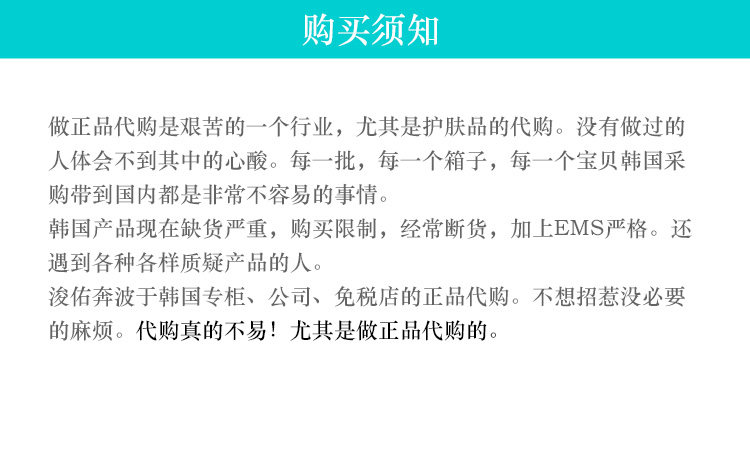 购买须知

做正品代购是艰苦的一个行业，尤其是护肤品的代购。没有做过的人体会不到其中的心酸。每一批，每一个箱子，每一个宝贝韩国采购带到国内都是非常不容易的事情。

韩国产品现在缺货严重，购买限制，经常断货，加上EMS严格。还遇到各种各样质疑产品的人。

浚佑奔波于韩国专柜、公司、免税店的正品代购。不想招惹没必要的麻烦。代购真的不易！尤其是做正品代购的。